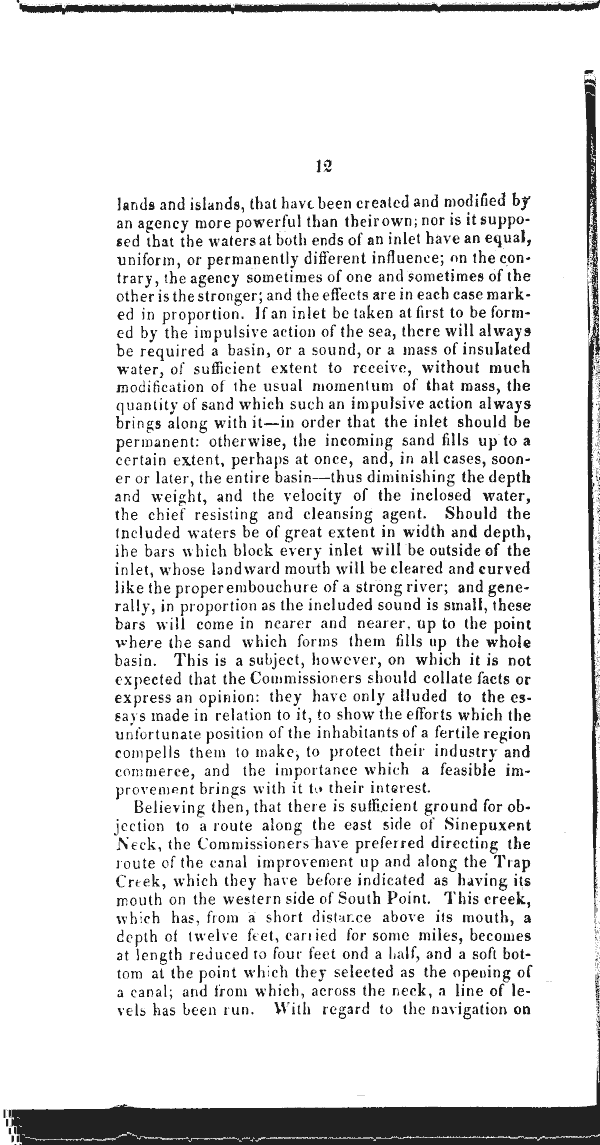 12

lands and islands, that have been created and modified by an agency more powerful than their own; nor is it supposed that the waters at both ends of an inlet have an equal, uniform, or permanently different influence; on the contrary, the agency sometimes of one and sometimes of the other is the stronger; and the effects are in each case marked in proportion. If an inlet be taken at first to be formed by the impulsive action of the sea, there will always be required a basin, or a sound, or a mass of insulated water, of sufficient extent to receive, without much modification of the usual momentum of that mass, the quantity of sand which such an impulsive action always brings along with it—in order that the inlet should be permanent: otherwise, the incoming sand fills up to a certain extent, perhaps at once, and, in all cases, sooner or later, the entire basin—thus diminishing the depth and weight, and the velocity of the inclosed water, the chief resisting and cleansing agent. Should the included waters be of great extent in width and depth, the bars which block every inlet will be outside of the inlet, whose landward mouth will be cleared and curved like the proper embouchure of a strong river; and generally, in proportion as the included sound is small, these bars will come in nearer and nearer, up to the point where the sand which forms them fills up the whole basin. This is a subject, however, on which it is not expected that the Commissioners should collate facts or express an opinion: they have only alluded to the essays made in relation to it, to show the efforts which the unfortunate position of the inhabitants of a fertile region compells them to make, to protect their industry and commerce, and the importance which a feasible improvement brings with it to their interest.

Believing then, that there is sufficient ground for objection to a route along the east side of Sinepuxent Neck, the Commissioners have preferred directing the route of the canal improvement up and along the Trap Creek, which they have before indicated as having its mouth on the western side of South Point. This creek, which has, from a short distance above its mouth, a depth of twelve feet, carried for some miles, becomes at length reduced to four feet ond a half, and a soft bottom at the point which they selected as the opening of a canal; and from which, across the neck, a line of levels has been run. With regard to the navigation on